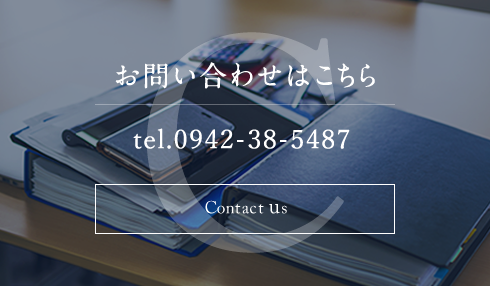 お問い合わせはこちら

tel.0942-38-5487

Contact us